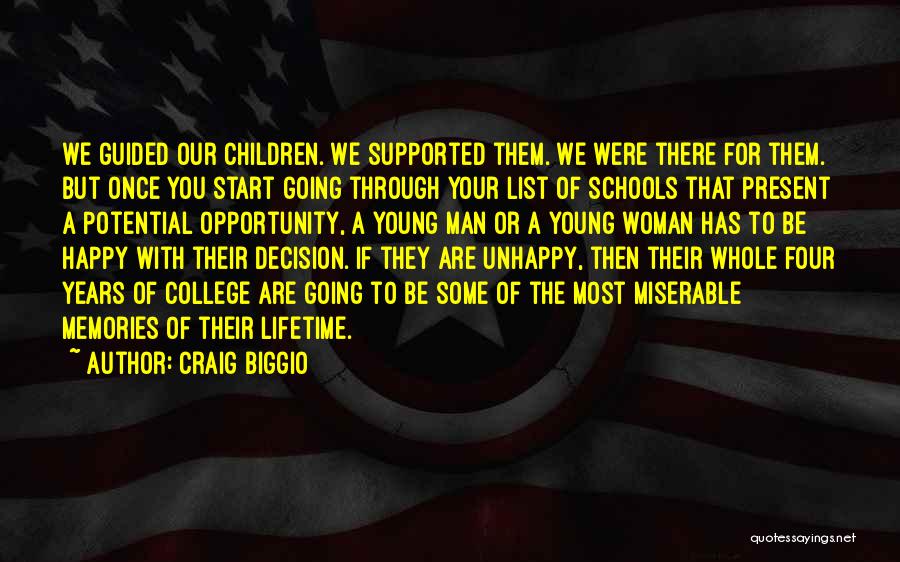 WE GUIDED OUR CHILDREN. WE SUPPORTED THEM. WE WERE THERE FOR THEM. BUT ONCE YOU START GOING THROUGH YOUR LIST OF SCHOOLS THAT PRESENT A POTENTIAL OPPORTUNITY, A YOUNG MAN OR A YOUNG WOMAN HAS TO BE HAPPY WITH THEIR DECISION. IF THEY ARE UNHAPPY, THEN THEIR WHOLE FOUR YEARS OF COLLEGE ARE GOING TO BE SOME OF THE MOST MISERABLE MEMORIES OF THEIR LIFETIME.

~ AUTHOR: CRAIG BIGGIO

quotessayings.net